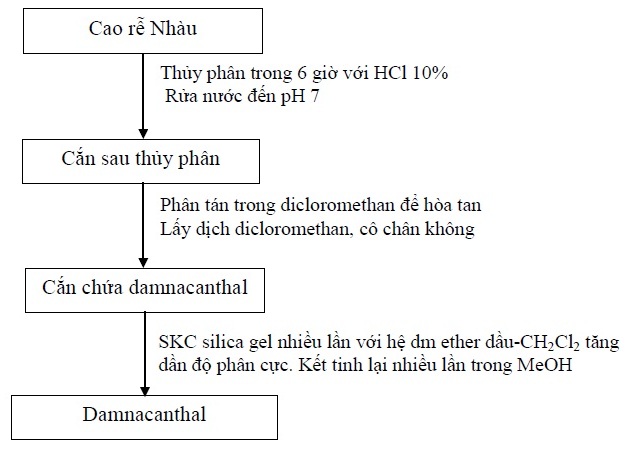 Cao rễ Nhàu

Thủy phân trong 6 giờ với HCl 10%
Rửa nước đến pH 7

Cắn sau thủy phân

Phân tán trong dicloromethan để hòa tan
Lấy dịch dicloromethan, cô chân không

Cắn chứa damnacanthal

SKC silica gel nhiều lần với hệ dm ether dầu-$CH_2Cl_2$ tăng dần độ phân cực. Kết tinh lại nhiều lần trong MeOH

Damnacanthal